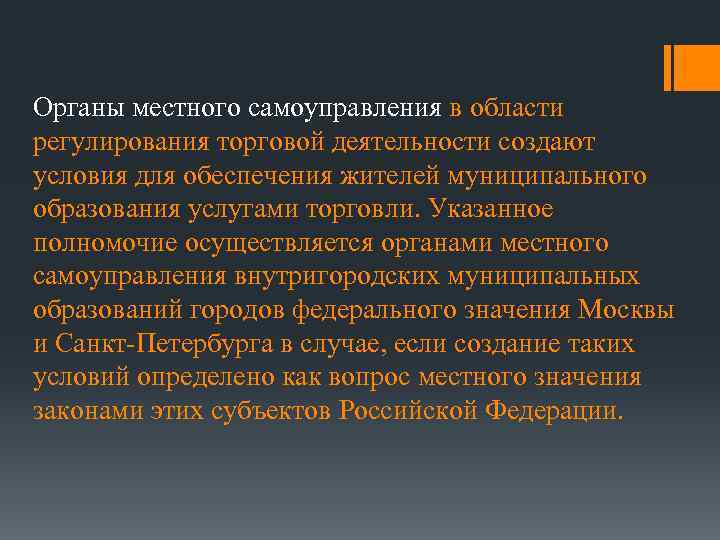 Органы местного самоуправления в области регулирования торговой деятельности создают условия для обеспечения жителей муниципального образования услугами торговли. Указанное полномочие осуществляется органами местного самоуправления внутригородских муниципальных образований городов федерального значения Москвы и Санкт-Петербурга в случае, если создание таких условий определено как вопрос местного значения законами этих субъектов Российской Федерации.